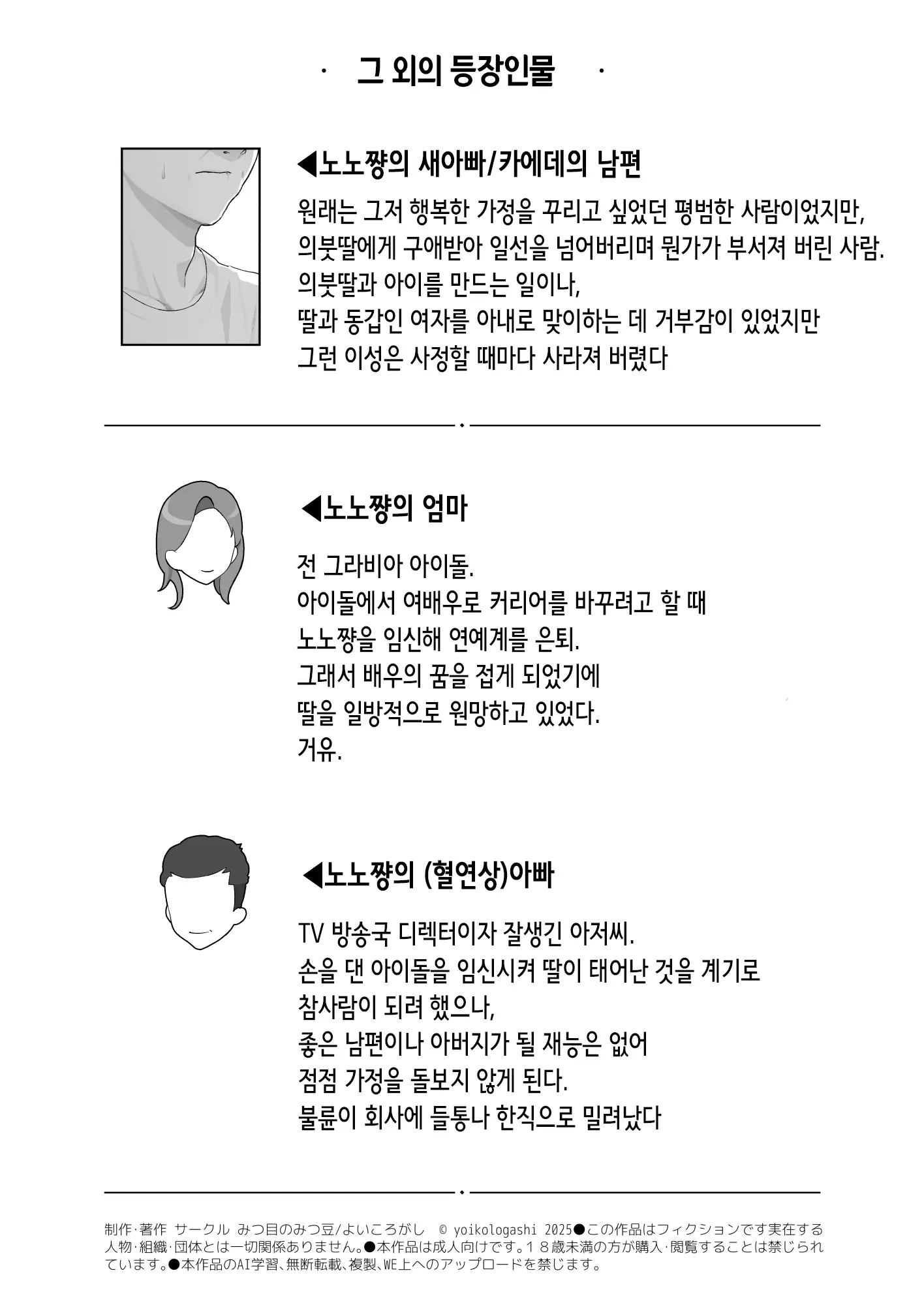 · 그 외의 등장인물 ·

◀노노쨩의 새아빠/카에데의 남편

원래는 그저 행복한 가정을 꾸리고 싶었던 평범한 사람이었지만,
의붓딸에게 구애받아 일선을 넘어버리며 뭔가가 부서져 버린 사람.
의붓딸과 아이를 만드는 일이나,
딸과 동갑인 여자를 아내로 맞이하는 데 거부감이 있었지만
그런 이성은 사정할 때마다 사라져 버렸다

◀노노쨩의 엄마

전 그라비아 아이돌.
아이돌에서 여배우로 커리어를 바꾸려고 할 때
노노쨩을 임신해 연예계를 은퇴.
그래서 배우의 꿈을 접게 되었기에
딸을 일방적으로 원망하고 있었다.
거유.

◀노노쨩의 (혈연상)아빠

TV 방송국 디렉터이자 잘생긴 아저씨.
손을 댄 아이돌을 임신시켜 딸이 태어난 것을 계기로
참사람이 되려 했으나,
좋은 남편이나 아버지가 될 재능은 없어
점점 가정을 돌보지 않게 된다.
불륜이 회사에 들통나 한직으로 밀려났다

制作·著作 サークル みつ目のみつ豆/よいころがし © yoikologashi 2025●この作品はフィクションです実在する人物·組織·団体とは一切関係ありません。●本作品は成人向けです。18歳未満の方が購入·閲覧することは禁じられています。●本作品のAI学習、無断転載、複製、WE上へのアップロードを禁じます。